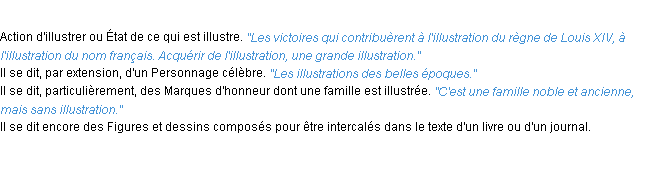 Action d'illustrer ou État de ce qui est illustre. "Les victoires qui contribuèrent à l'illustration du règne de Louis XIV, à l'illustration du nom français. Acquérir de l'illustration, une grande illustration."
Il se dit, par extension, d'un Personnage célèbre. "Les illustrations des belles époques."
Il se dit, particulièrement, des Marques d'honneur dont une famille est illustrée. "C'est une famille noble et ancienne, mais sans illustration."
Il se dit encore des Figures et dessins composés pour être intercalés dans le texte d'un livre ou d'un journal.